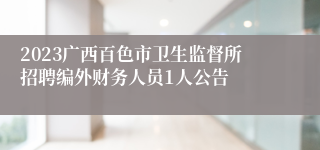 2023广西百色市卫生监督所招聘编外财务人员1人公告